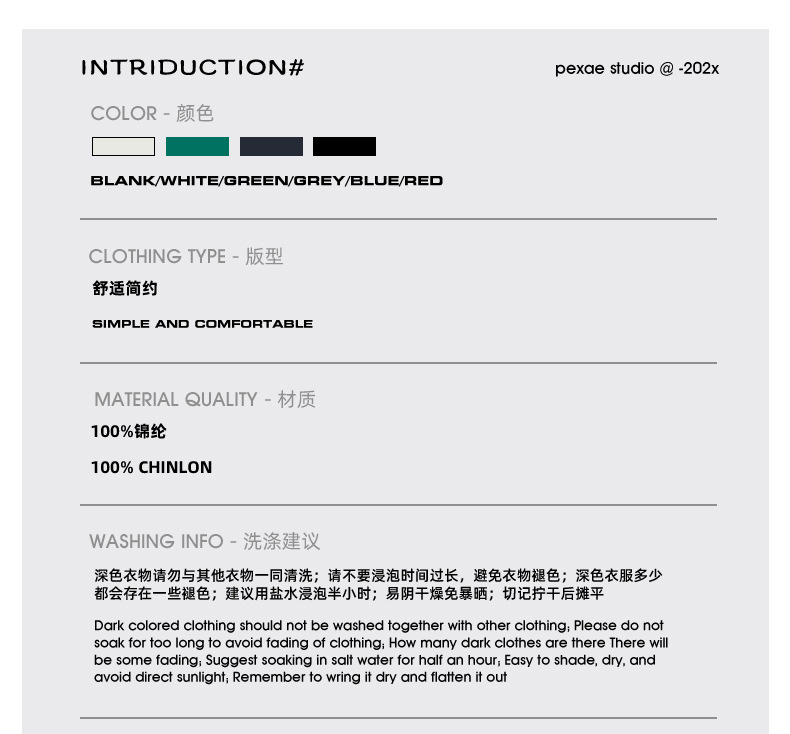 INTRIDUCTION#

pexae studio @ -202x

COLOR - 颜色

BLANK/WHITE/GREEN/GREY/BLUE/RED

CLOTHING TYPE - 版型

舒适简约

SIMPLE AND COMFORTABLE

MATERIAL QUALITY - 材质

100%锦纶

100% CHINLON

WASHING INFO - 洗涤建议

深色衣物请勿与其他衣物一同清洗；请不要浸泡时间过长，避免衣物褪色；深色衣服多少都会存在一些褪色；建议用盐水浸泡半小时；易阴干燥免暴晒；切记拧干后摊平

Dark colored clothing should not be washed together with other clothing; Please do not soak for too long to avoid fading of clothing; How many dark clothes are there There will be some fading; Suggest soaking in salt water for half an hour; Easy to shade, dry, and avoid direct sunlight; Remember to wring it dry and flatten it out